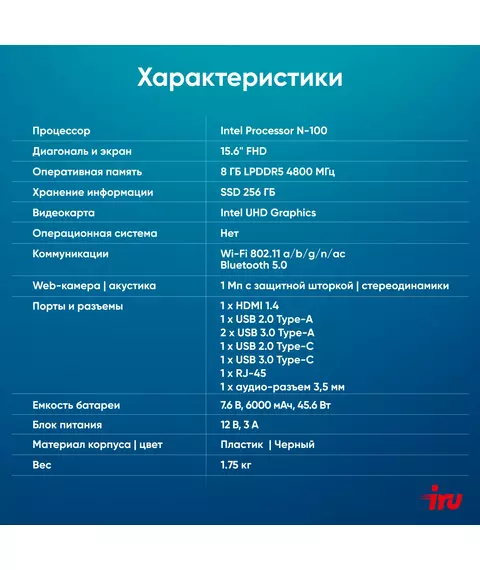 Характеристики

| | |
|---|---|
| Процессор | Intel Processor N-100 |
| Диагональ и экран | 15.6" FHD |
| Оперативная память | 8 ГБ LPDDR5 4800 МГц |
| Хранение информации | SSD 256 ГБ |
| Видеокарта | Intel UHD Graphics |
| Операционная система | Нет |
| Коммуникации | Wi-Fi 802.11 a/b/g/n/ac Bluetooth 5.0 |
| Web-камера \| акустика | 1 Мп с защитной шторкой \| стереодинамики |
| Порты и разъемы | 1 x HDMI 1.4 1 x USB 2.0 Type-A 2 x USB 3.0 Type-A 1 x USB 2.0 Type-C 1 x USB 3.0 Type-C 1 x RJ-45 1 x аудио-разъем 3,5 мм |
| Емкость батареи | 7.6 В, 6000 мАч, 45.6 Вт |
| Блок питания | 12 В, 3 А |
| Материал корпуса \| цвет | Пластик \| Черный |
| Вес | 1.75 кг |

iru